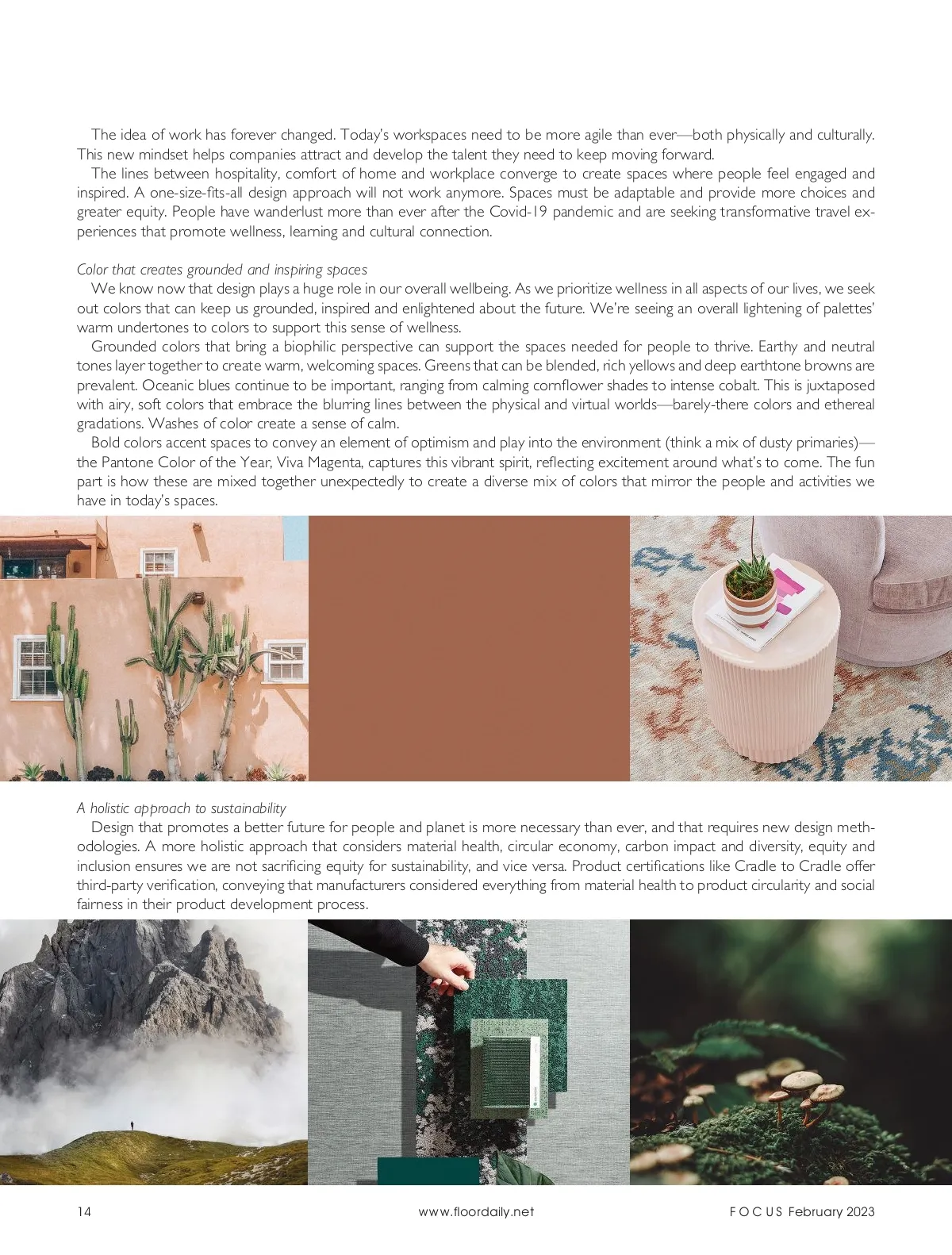 The idea of work has forever changed. Today's workspaces need to be more agile than ever—both physically and culturally. This new mindset helps companies attract and develop the talent they need to keep moving forward.

The lines between hospitality, comfort of home and workplace converge to create spaces where people feel engaged and inspired. A one-size-fits-all design approach will not work anymore. Spaces must be adaptable and provide more choices and greater equity. People have wanderlust more than ever after the Covid-19 pandemic and are seeking transformative travel experiences that promote wellness, learning and cultural connection.

Color that creates grounded and inspiring spaces

We know now that design plays a huge role in our overall wellbeing. As we prioritize wellness in all aspects of our lives, we seek out colors that can keep us grounded, inspired and enlightened about the future. We're seeing an overall lightening of palettes' warm undertones to colors to support this sense of wellness.

Grounded colors that bring a biophilic perspective can support the spaces needed for people to thrive. Earthy and neutral tones layer together to create warm, welcoming spaces. Greens that can be blended, rich yellows and deep earthtone browns are prevalent. Oceanic blues continue to be important, ranging from calming cornflower shades to intense cobalt. This is juxtaposed with airy, soft colors that embrace the blurring lines between the physical and virtual worlds—barely-there colors and ethereal gradations. Washes of color create a sense of calm.

Bold colors accent spaces to convey an element of optimism and play into the environment (think a mix of dusty primaries)—the Pantone Color of the Year, Viva Magenta, captures this vibrant spirit, reflecting excitement around what's to come. The fun part is how these are mixed together unexpectedly to create a diverse mix of colors that mirror the people and activities we have in today's spaces.

A holistic approach to sustainability

Design that promotes a better future for people and planet is more necessary than ever, and that requires new design methodologies. A more holistic approach that considers material health, circular economy, carbon impact and diversity, equity and inclusion ensures we are not sacrificing equity for sustainability, and vice versa. Product certifications like Cradle to Cradle offer third-party verification, conveying that manufacturers considered everything from material health to product circularity and social fairness in their product development process.

14 www.floordaily.net FOCUS February 2023